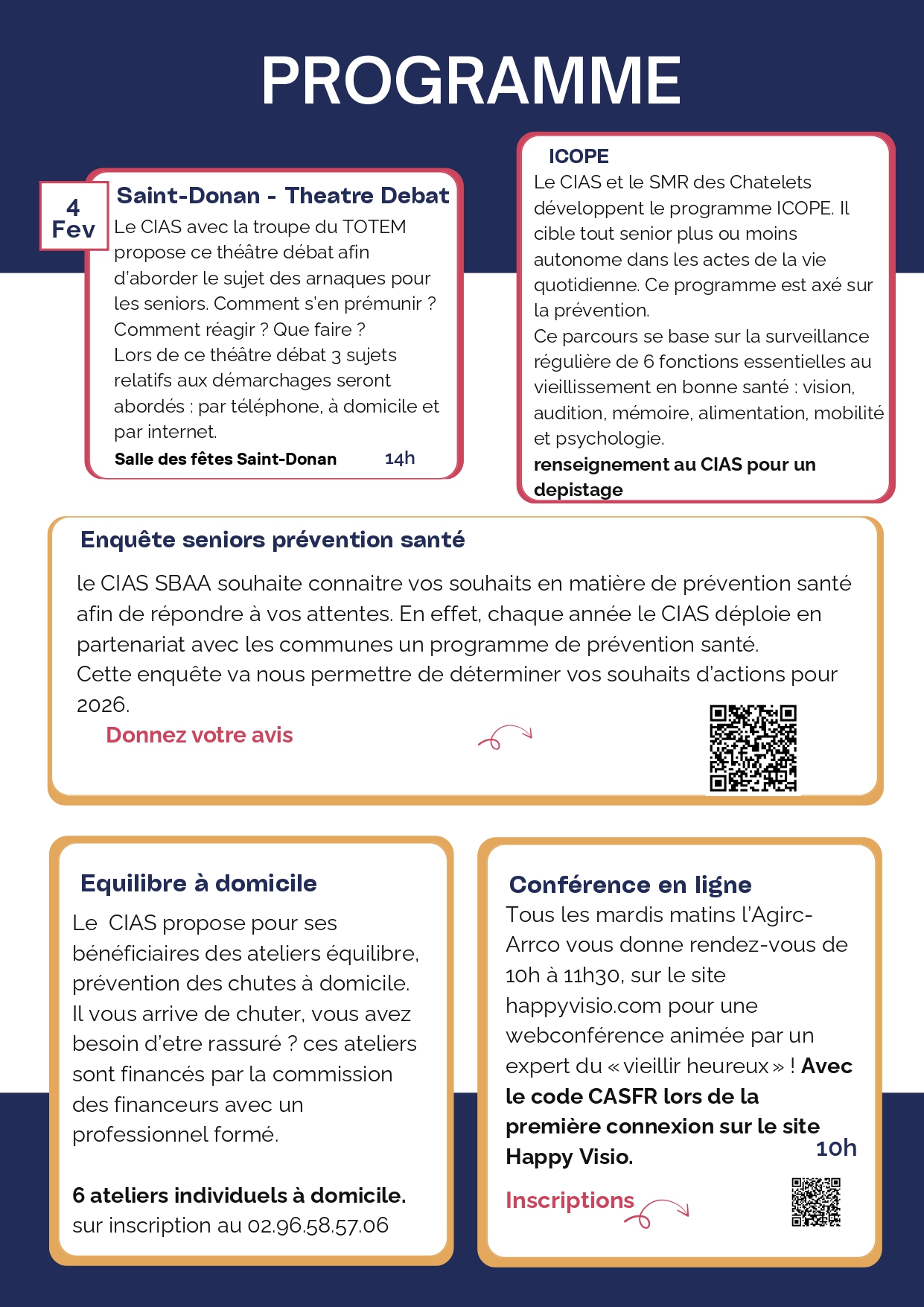 PROGRAMME

4 Fev

Saint-Donan - Theatre Debat

Le CIAS avec la troupe du TOTEM propose ce théâtre débat afin d'aborder le sujet des arnaques pour les seniors. Comment s'en prémunir ? Comment réagir ? Que faire ?
Lors de ce théâtre débat 3 sujets relatifs aux démarchages seront abordés : par téléphone, à domicile et par internet.

Salle des fêtes Saint-Donan 14h

ICOPE

Le CIAS et le SMR des Chatelets développent le programme ICOPE. Il cible tout senior plus ou moins autonome dans les actes de la vie quotidienne. Ce programme est axé sur la prévention.
Ce parcours se base sur la surveillance régulière de 6 fonctions essentielles au vieillissement en bonne santé : vision, audition, mémoire, alimentation, mobilité et psychologie.
renseignement au CIAS pour un depistage

Enquête seniors prévention santé

le CIAS SBAA souhaite connaitre vos souhaits en matière de prévention santé afin de répondre à vos attentes. En effet, chaque année le CIAS déploie en partenariat avec les communes un programme de prévention santé.
Cette enquête va nous permettre de déterminer vos souhaits d'actions pour 2026.

Donnez votre avis

Equilibre à domicile

Le CIAS propose pour ses bénéficiaires des ateliers équilibre, prévention des chutes à domicile. Il vous arrive de chuter, vous avez besoin d'etre rassuré ? ces ateliers sont financés par la commission des financeurs avec un professionnel formé.

6 ateliers individuels à domicile.
sur inscription au 02.96.58.57.06

Conférence en ligne

Tous les mardis matins l'Agirc-Arrco vous donne rendez-vous de 10h à 11h30, sur le site happyvisio.com pour une webconférence animée par un expert du « vieillir heureux » ! Avec le code CASFR lors de la première connexion sur le site Happy Visio.

10h

Inscriptions